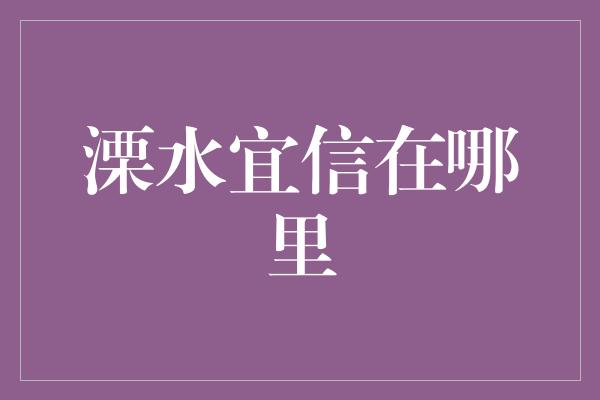 溧水宜信在哪里